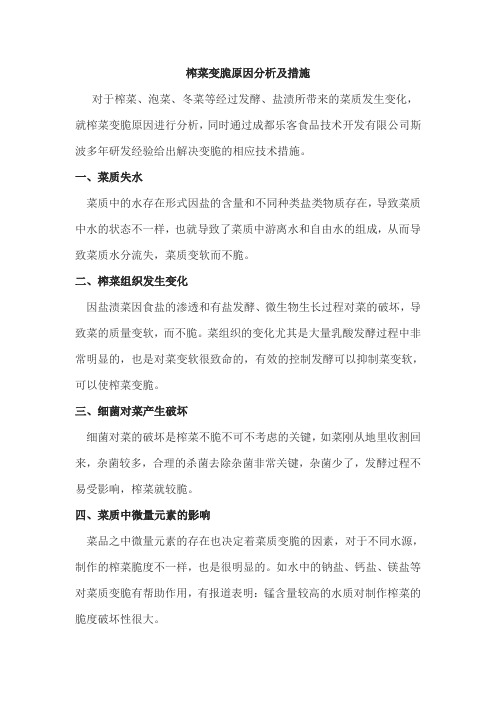 榨菜变脆原因分析及措施

对于榨菜、泡菜、冬菜等经过发酵、盐渍所带来的菜质发生变化，就榨菜变脆原因进行分析，同时通过成都乐客食品技术开发有限公司斯波多年研发经验给出解决变脆的相应技术措施。

一、菜质失水

菜质中的水存在形式因盐的含量和不同种类盐类物质存在，导致菜质中水的状态不一样，也就导致了菜质中游离水和自由水的组成，从而导致菜质水分流失，菜质变软而不脆。

二、榨菜组织发生变化

因盐渍菜因食盐的渗透和有盐发酵、微生物生长过程对菜的破坏，导致菜的质量变软，而不脆。菜组织的变化尤其是大量乳酸发酵过程中非常明显的，也是对菜变软很致命的，有效的控制发酵可以抑制菜变软，可以使榨菜变脆。

三、细菌对菜产生破坏

细菌对菜的破坏是榨菜不脆不可不考虑的关键，如菜刚从地里收割回来，杂菌较多，合理的杀菌去除杂菌非常关键，杂菌少了，发酵过程不易受影响，榨菜就较脆。

四、菜质中微量元素的影响

菜品之中微量元素的存在也决定着菜质变脆的因素，对于不同水源，制作的榨菜脆度不一样，也是很明显的。如水中的钠盐、钙盐、镁盐等对菜质变脆有帮助作用，有报道表明：锰含量较高的水质对制作榨菜的脆度破坏性很大。